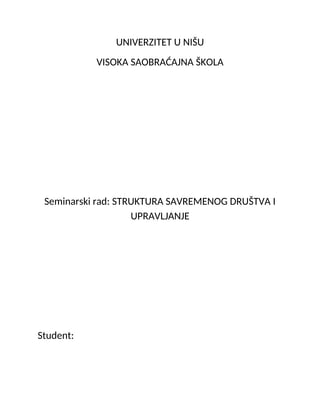 UNIVERZITET U NIŠU

VISOKA SAOBRAĆAJNA ŠKOLA

Seminarski rad: STRUKTURA SAVREMENOG DRUŠTVA I UPRAVLJANJE

Student: